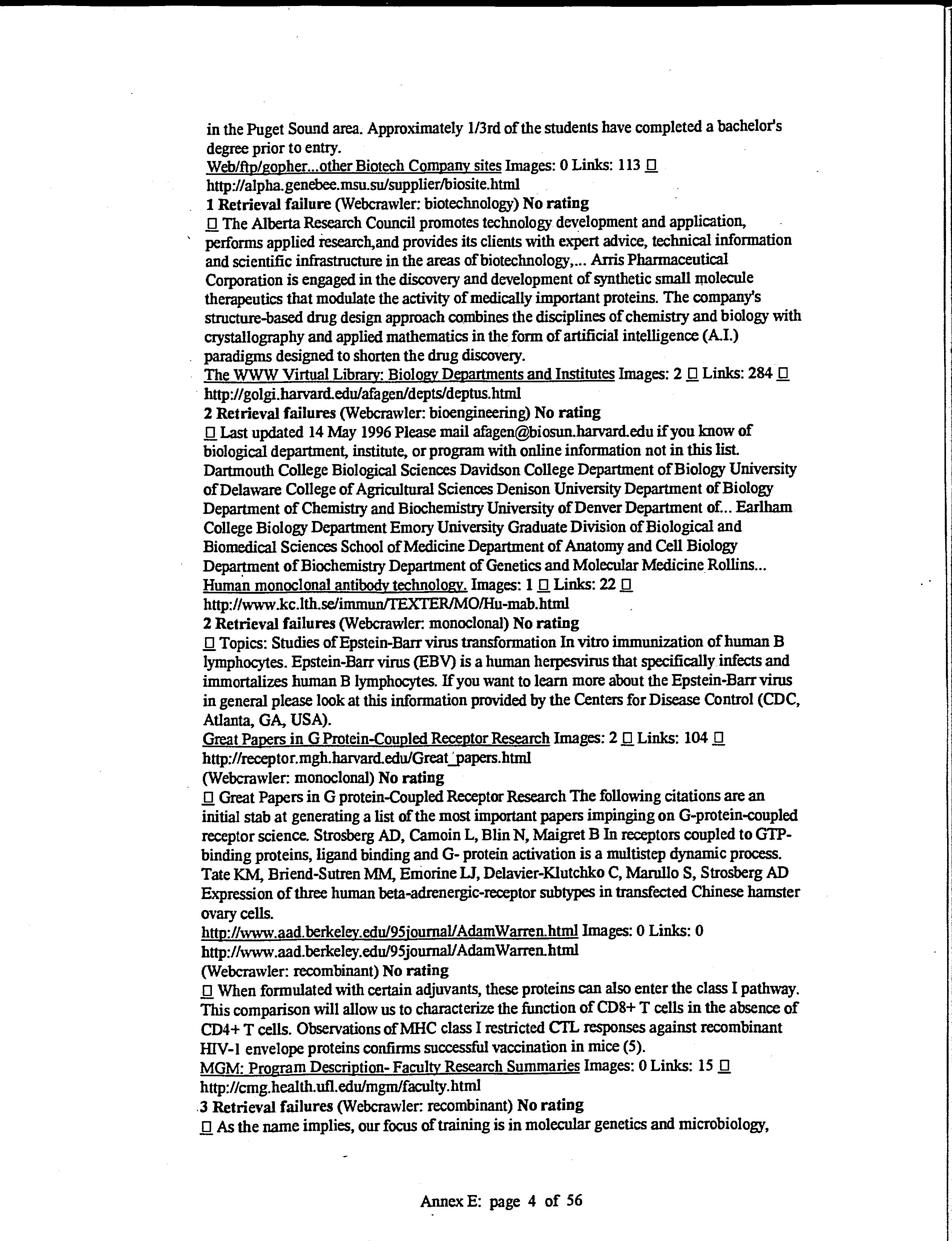 in the Puget Sound area. Approximately 1/3rd of the students have completed a bachelor's degree prior to entry.
Web/ftp/gopher...other Biotech Company sites Images: 0 Links: 113 □
http://alpha.genebee.msu.su/supplier/biosite.html
1 Retrieval failure (Webcrawler: biotechnology) No rating
□ The Alberta Research Council promotes technology development and application, performs applied research,and provides its clients with expert advice, technical information and scientific infrastructure in the areas of biotechnology,... Arris Pharmaceutical Corporation is engaged in the discovery and development of synthetic small molecule therapeutics that modulate the activity of medically important proteins. The company's structure-based drug design approach combines the disciplines of chemistry and biology with crystallography and applied mathematics in the form of artificial intelligence (A.I.) paradigms designed to shorten the drug discovery.
The WWW Virtual Library: Biology Departments and Institutes Images: 2 □ Links: 284 □
http://golgi.harvard.edu/afagen/depts/deptus.html
2 Retrieval failures (Webcrawler: bioengineering) No rating
□ Last updated 14 May 1996 Please mail afagen@biosun.harvard.edu if you know of biological department, institute, or program with online information not in this list. Dartmouth College Biological Sciences Davidson College Department of Biology University of Delaware College of Agricultural Sciences Denison University Department of Biology Department of Chemistry and Biochemistry University of Denver Department of... Earlham College Biology Department Emory University Graduate Division of Biological and Biomedical Sciences School of Medicine Department of Anatomy and Cell Biology Department of Biochemistry Department of Genetics and Molecular Medicine Rollins...
Human monoclonal antibody technology. Images: 1 □ Links: 22 □
http://www.kc.lth.se/immun/TEXTER/MO/Hu-mab.html
2 Retrieval failures (Webcrawler: monoclonal) No rating
□ Topics: Studies of Epstein-Barr virus transformation In vitro immunization of human B lymphocytes. Epstein-Barr virus (EBV) is a human herpesvirus that specifically infects and immortalizes human B lymphocytes. If you want to learn more about the Epstein-Barr virus in general please look at this information provided by the Centers for Disease Control (CDC, Atlanta, GA, USA).
Great Papers in G Protein-Coupled Receptor Research Images: 2 □ Links: 104 □
http://receptor.mgh.harvard.edu/Great_papers.html
(Webcrawler: monoclonal) No rating
□ Great Papers in G protein-Coupled Receptor Research The following citations are an initial stab at generating a list of the most important papers impinging on G-protein-coupled receptor science. Strosberg AD, Camoin L, Blin N, Maigret B In receptors coupled to GTP-binding proteins, ligand binding and G- protein activation is a multistep dynamic process. Tate KM, Briend-Sutren MM, Emorine LJ, Delavier-Klutchko C, Marullo S, Strosberg AD Expression of three human beta-adrenergic-receptor subtypes in transfected Chinese hamster ovary cells.
http://www.aad.berkeley.edu/95journal/AdamWarren.html Images: 0 Links: 0
http://www.aad.berkeley.edu/95journal/AdamWarren.html
(Webcrawler: recombinant) No rating
□ When formulated with certain adjuvants, these proteins can also enter the class I pathway. This comparison will allow us to characterize the function of CD8+ T cells in the absence of CD4+ T cells. Observations of MHC class I restricted CTL responses against recombinant HIV-1 envelope proteins confirms successful vaccination in mice (5).
MGM: Program Description- Faculty Research Summaries Images: 0 Links: 15 □
http://cmg.health.ufl.edu/mgm/faculty.html
3 Retrieval failures (Webcrawler: recombinant) No rating
□ As the name implies, our focus of training is in molecular genetics and microbiology,

Annex E: page 4 of 56